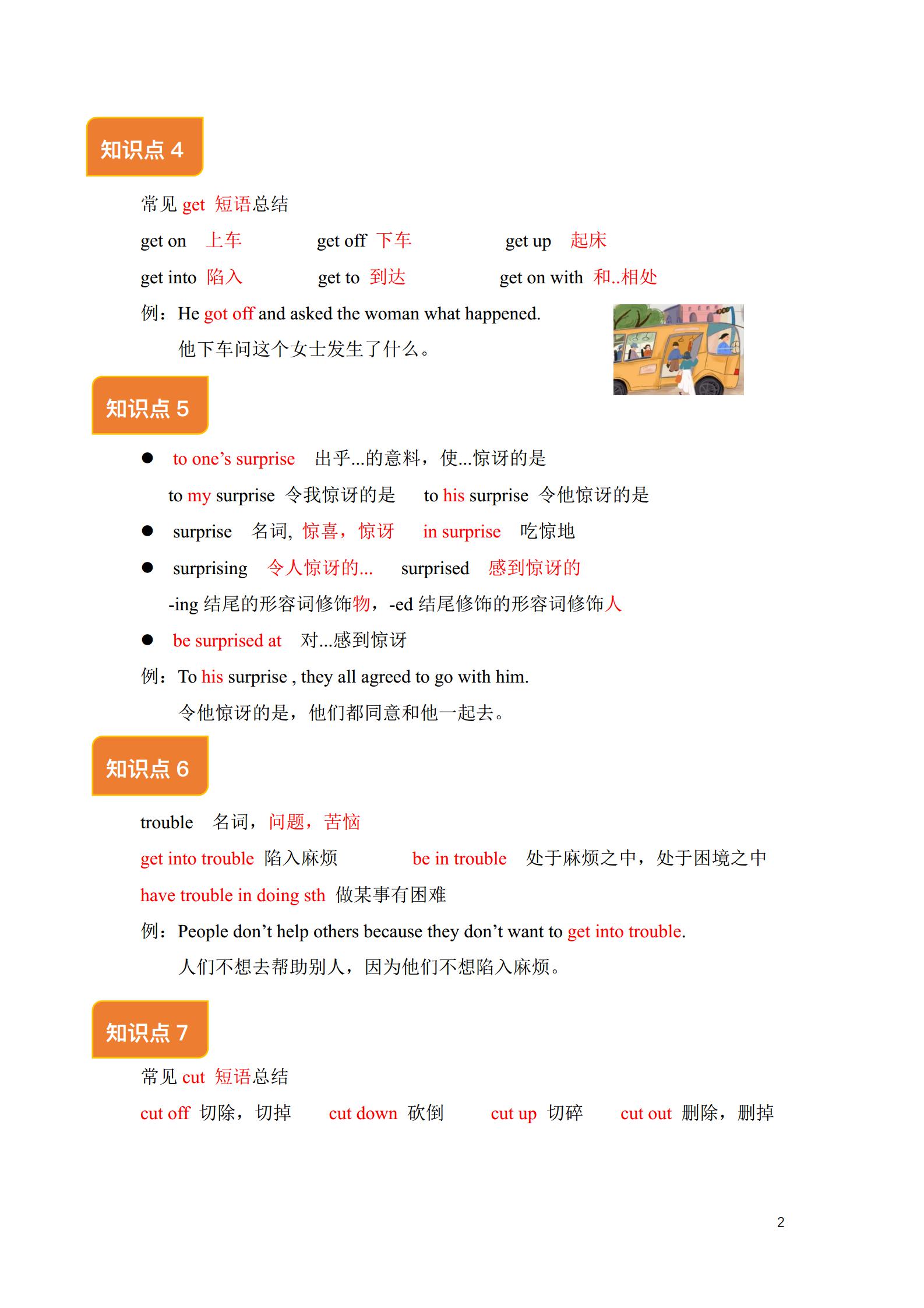 知识点 4

常见 get 短语总结

get on 上车 get off 下车 get up 起床

get into 陷入 get to 到达 get on with 和..相处

例：He got off and asked the woman what happened.

他下车问这个女士发生了什么。

知识点 5

● to one’s surprise 出乎...的意料，使...惊讶的是

to my surprise 令我惊讶的是 to his surprise 令他惊讶的是

● surprise 名词, 惊喜，惊讶 in surprise 吃惊地

● surprising 令人惊讶的... surprised 感到惊讶的

-ing 结尾的形容词修饰物，-ed 结尾修饰的形容词修饰人

● be surprised at 对...感到惊讶

例：To his surprise , they all agreed to go with him.

令他惊讶的是，他们都同意和他一起去。

知识点 6

trouble 名词，问题，苦恼

get into trouble 陷入麻烦 be in trouble 处于麻烦之中，处于困境之中

have trouble in doing sth 做某事有困难

例：People don’t help others because they don’t want to get into trouble.

人们不想去帮助别人，因为他们不想陷入麻烦。

知识点 7

常见 cut 短语总结

cut off 切除，切掉 cut down 砍倒 cut up 切碎 cut out 删除，删掉

2